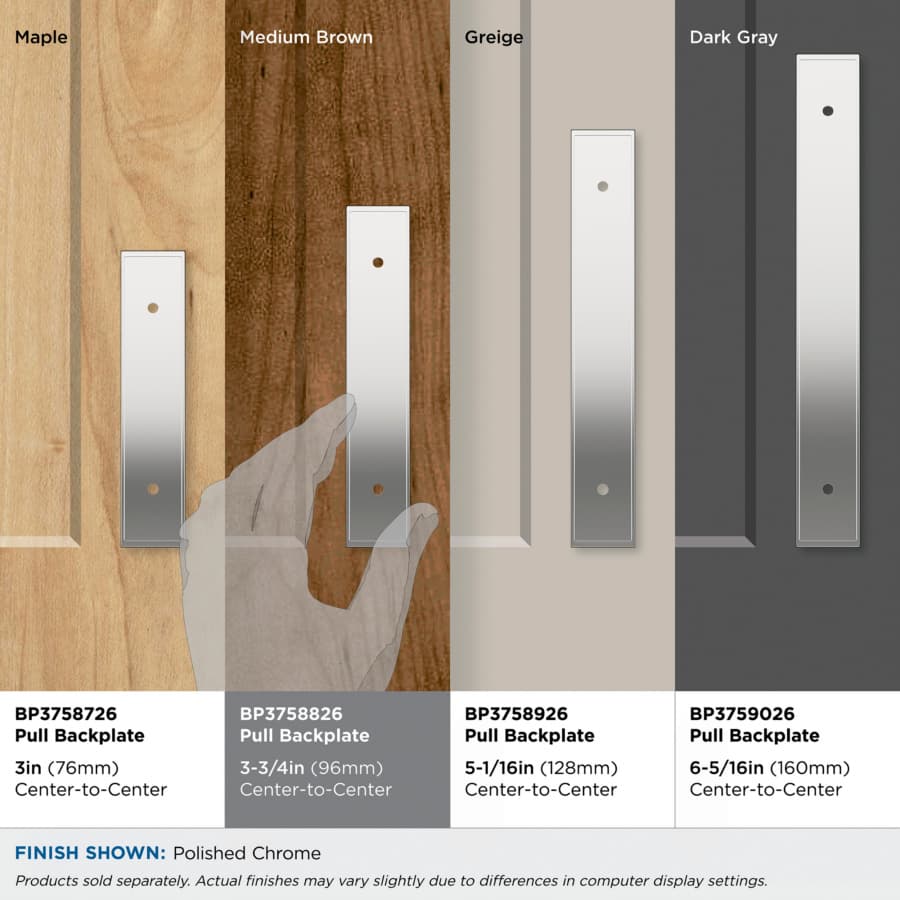 Maple

Medium Brown

Greige

Dark Gray

BP3758726
Pull Backplate
3in (76mm)
Center-to-Center

BP3758826
Pull Backplate
3-3/4in (96mm)
Center-to-Center

BP3758926
Pull Backplate
5-1/16in (128mm)
Center-to-Center

BP3759026
Pull Backplate
6-5/16in (160mm)
Center-to-Center

FINISH SHOWN: Polished Chrome

Products sold separately. Actual finishes may vary slightly due to differences in computer display settings.